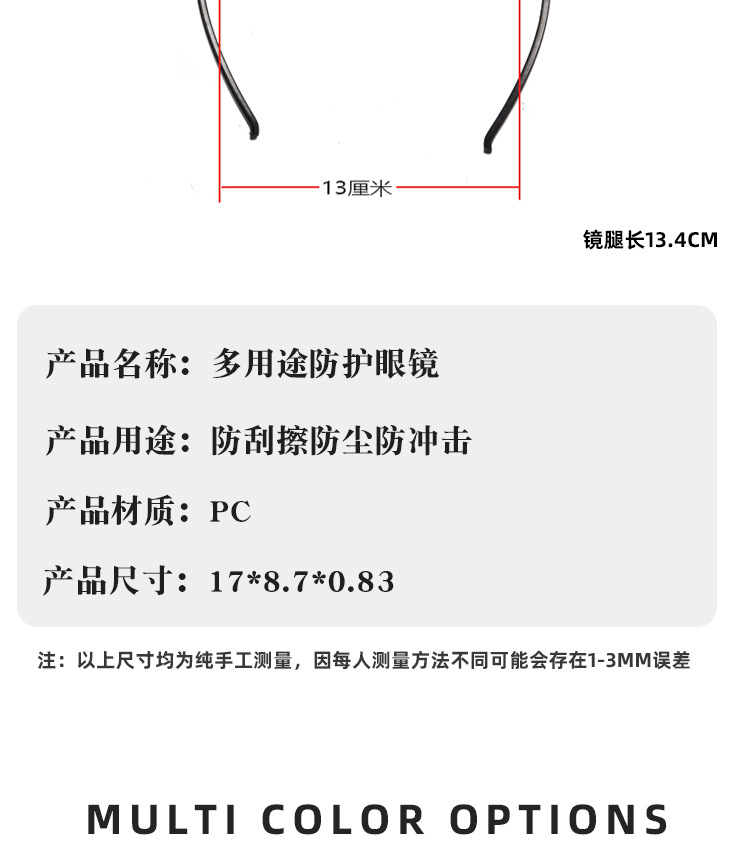 13厘米

镜腿长13.4CM

产品名称：多用途防护眼镜

产品用途：防刮擦防尘防冲击

产品材质：PC

产品尺寸：17*8.7*0.83

注：以上尺寸均为纯手工测量，因每人测量方法不同可能会存在1-3MM误差

MULTI COLOR OPTIONS